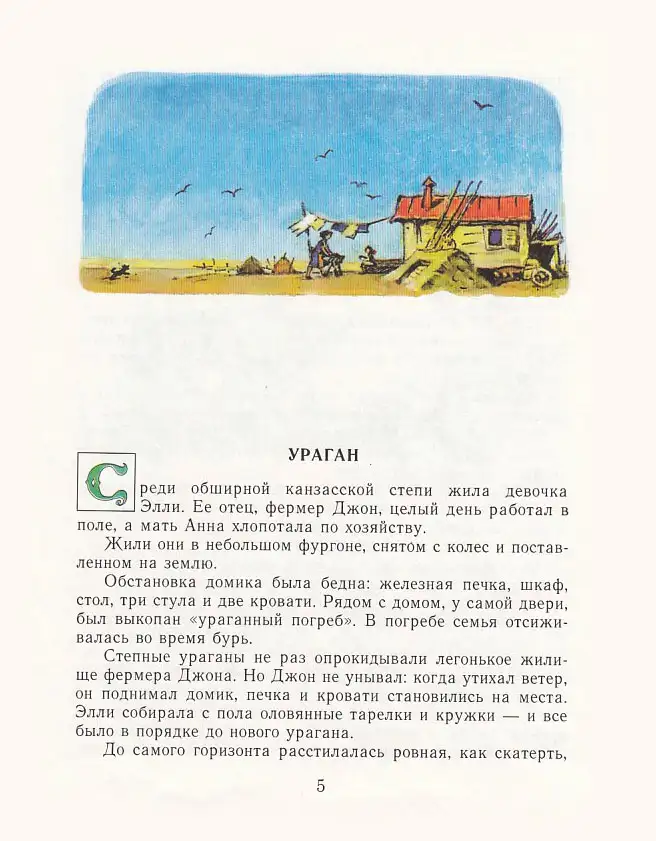 УРАГАН

Среди обширной канзасской степи жила девочка Элли. Ее отец, фермер Джон, целый день работал в поле, а мать Анна хлопотала по хозяйству.

Жили они в небольшом фургоне, снятом с колес и поставленном на землю.

Обстановка домика была бедна: железная печка, шкаф, стол, три стула и две кровати. Рядом с домом, у самой двери, был выкопан «ураганный погреб». В погребе семья отсиживалась во время бурь.

Степные ураганы не раз опрокидывали легонькое жилище фермера Джона. Но Джон не унывал: когда утихал ветер, он поднимал домик, печка и кровати становились на места. Элли собирала с пола оловянные тарелки и кружки — и все было в порядке до нового урагана.

До самого горизонта расстилалась ровная, как скатерть,

5